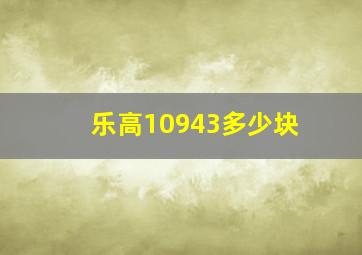 乐高10943多少块